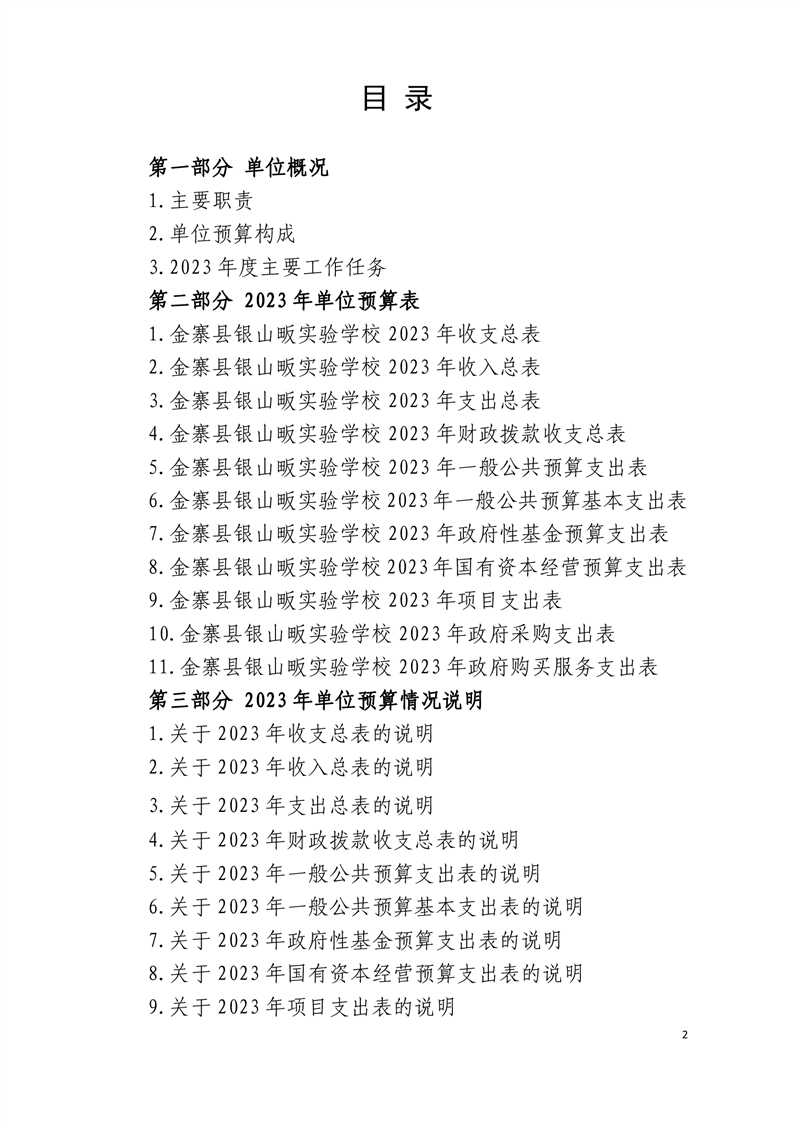 目 录

第一部分 单位概况
1.主要职责
2.单位预算构成
3.2023 年度主要工作任务
第二部分 2023 年单位预算表
1.金寨县银山畈实验学校 2023 年收支总表
2.金寨县银山畈实验学校 2023 年收入总表
3.金寨县银山畈实验学校 2023 年支出总表
4.金寨县银山畈实验学校 2023 年财政拨款收支总表
5.金寨县银山畈实验学校 2023 年一般公共预算支出表
6.金寨县银山畈实验学校 2023 年一般公共预算基本支出表
7.金寨县银山畈实验学校 2023 年政府性基金预算支出表
8.金寨县银山畈实验学校 2023 年国有资本经营预算支出表
9.金寨县银山畈实验学校 2023 年项目支出表
10.金寨县银山畈实验学校 2023 年政府采购支出表
11.金寨县银山畈实验学校 2023 年政府购买服务支出表
第三部分 2023 年单位预算情况说明
1.关于 2023 年收支总表的说明
2.关于 2023 年收入总表的说明
3.关于 2023 年支出总表的说明
4.关于 2023 年财政拨款收支总表的说明
5.关于 2023 年一般公共预算支出表的说明
6.关于 2023 年一般公共预算基本支出表的说明
7.关于 2023 年政府性基金预算支出表的说明
8.关于 2023 年国有资本经营预算支出表的说明
9.关于 2023 年项目支出表的说明

2